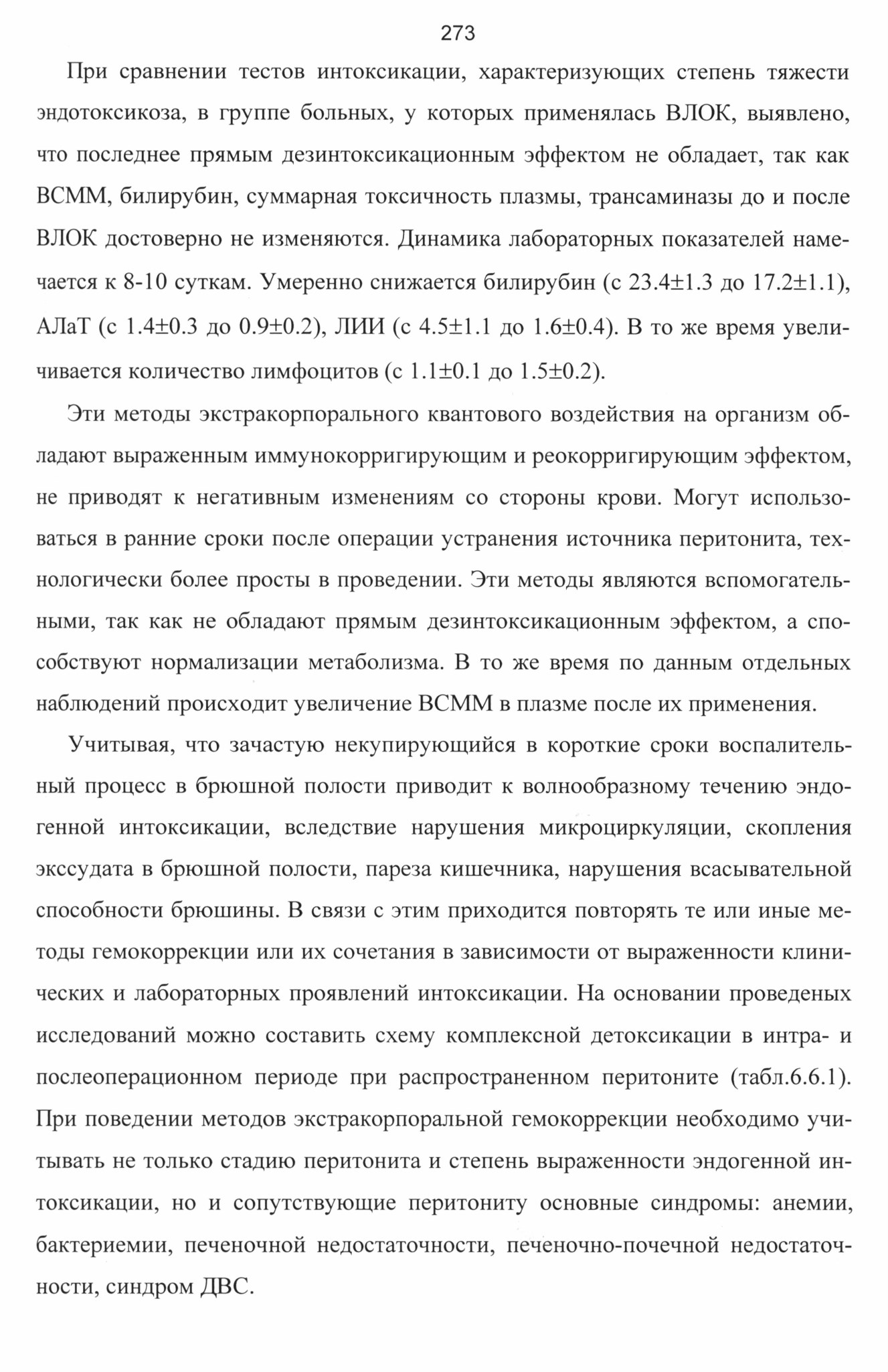 273

При сравнении тестов интоксикации, характеризующих степень тяжести эндотоксикоза, в группе больных, у которых применялась ВЛОК, выявлено, что последнее прямым дезинтоксикационным эффектом не обладает, так как ВСММ, билирубин, суммарная токсичность плазмы, трансаминазы до и после ВЛОК достоверно не изменяются. Динамика лабораторных показателей намечается к 8-10 суткам. Умеренно снижается билирубин (с 23.4±1.3 до 17.2±1.1), АЛаТ (с 1.4±0.3 до 0.9±0.2), ЛИИ (с 4.5±1.1 до 1.6±0.4). В то же время увеличивается количество лимфоцитов (с 1.1±0.1 до 1.5±0.2).

Эти методы экстракорпорального квантового воздействия на организм обладают выраженным иммунокорригирующим и реокорригирующим эффектом, не приводят к негативным изменениям со стороны крови. Могут использоваться в ранние сроки после операции устранения источника перитонита, технологически более просты в проведении. Эти методы являются вспомогательными, так как не обладают прямым дезинтоксикационным эффектом, а способствуют нормализации метаболизма. В то же время по данным отдельных наблюдений происходит увеличение ВСММ в плазме после их применения.

Учитывая, что зачастую некупирующийся в короткие сроки воспалительный процесс в брюшной полости приводит к волнообразному течению эндогенной интоксикации, вследствие нарушения микроциркуляции, скопления экссудата в брюшной полости, пареза кишечника, нарушения всасывательной способности брюшины. В связи с этим приходится повторять те или иные методы гемокоррекции или их сочетания в зависимости от выраженности клинических и лабораторных проявлений интоксикации. На основании проведеных исследований можно составить схему комплексной детоксикации в интра- и послеоперационном периоде при распространенном перитоните (табл.6.6.1). При поведении методов экстракорпоральной гемокоррекции необходимо учитывать не только стадию перитонита и степень выраженности эндогенной интоксикации, но и сопутствующие перитониту основные синдромы: анемии, бактериемии, печеночной недостаточности, печеночно-почечной недостаточности, синдром ДВС.